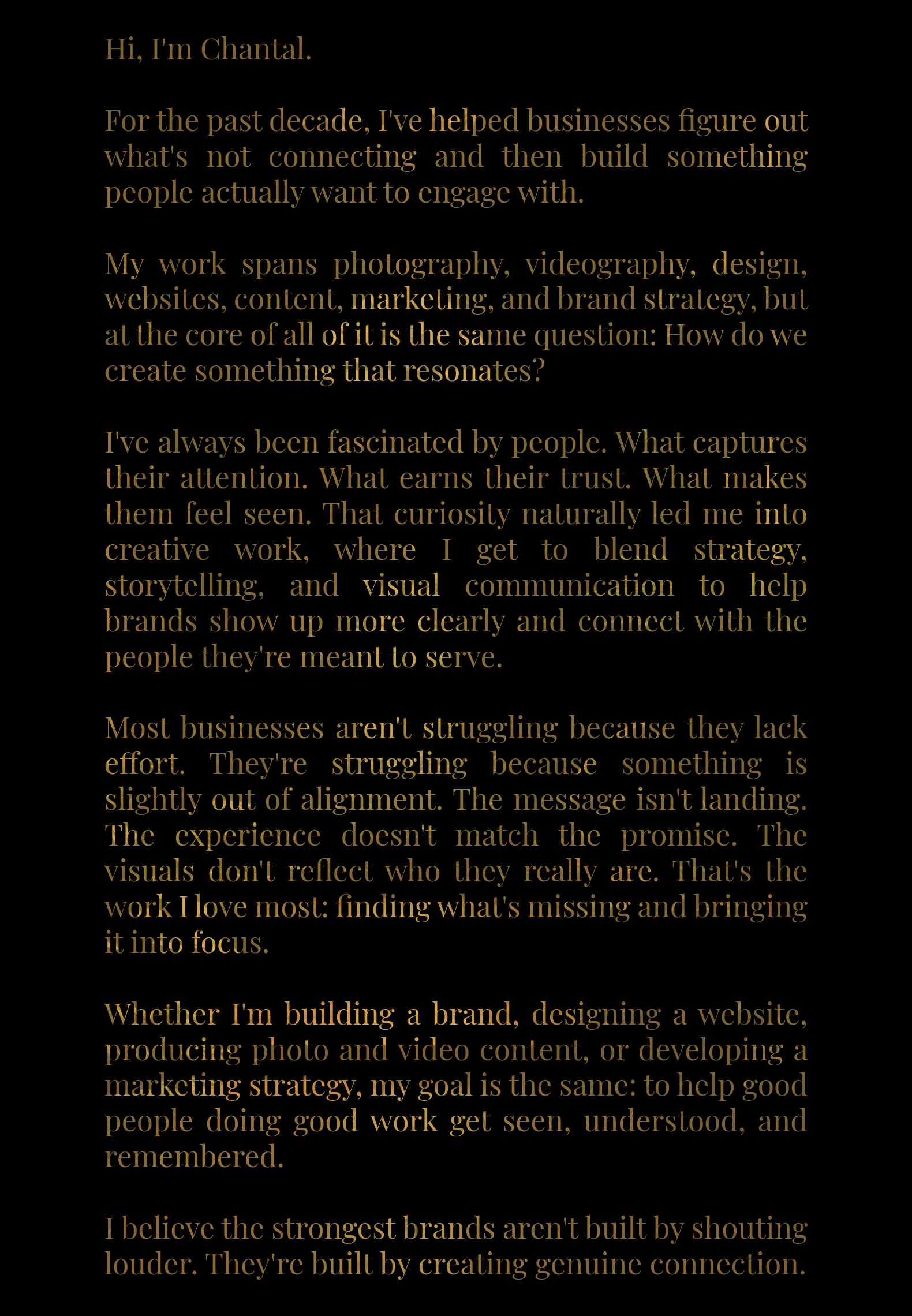 Hi, I'm Chantal.

For the past decade, I've helped businesses figure out what's not connecting and then build something people actually want to engage with.

My work spans photography, videography, design, websites, content, marketing, and brand strategy, but at the core of all of it is the same question: How do we create something that resonates?

I've always been fascinated by people. What captures their attention. What earns their trust. What makes them feel seen. That curiosity naturally led me into creative work, where I get to blend strategy, storytelling, and visual communication to help brands show up more clearly and connect with the people they're meant to serve.

Most businesses aren't struggling because they lack effort. They're struggling because something is slightly out of alignment. The message isn't landing. The experience doesn't match the promise. The visuals don't reflect who they really are. That's the work I love most: finding what's missing and bringing it into focus.

Whether I'm building a brand, designing a website, producing photo and video content, or developing a marketing strategy, my goal is the same: to help good people doing good work get seen, understood, and remembered.

I believe the strongest brands aren't built by shouting louder. They're built by creating genuine connection.